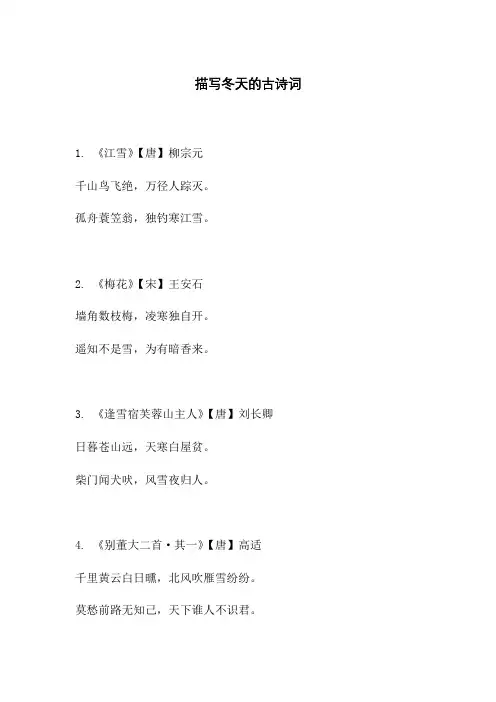 描写冬天的古诗词

1. 《江雪》【唐】柳宗元

千山鸟飞绝，万径人踪灭。

孤舟蓑笠翁，独钓寒江雪。

2. 《梅花》【宋】王安石

墙角数枝梅，凌寒独自开。

遥知不是雪，为有暗香来。

3. 《逢雪宿芙蓉山主人》【唐】刘长卿

日暮苍山远，天寒白屋贫。

柴门闻犬吠，风雪夜归人。

4. 《别董大二首·其一》【唐】高适

千里黄云白日曛，北风吹雁雪纷纷。

莫愁前路无知己，天下谁人不识君。